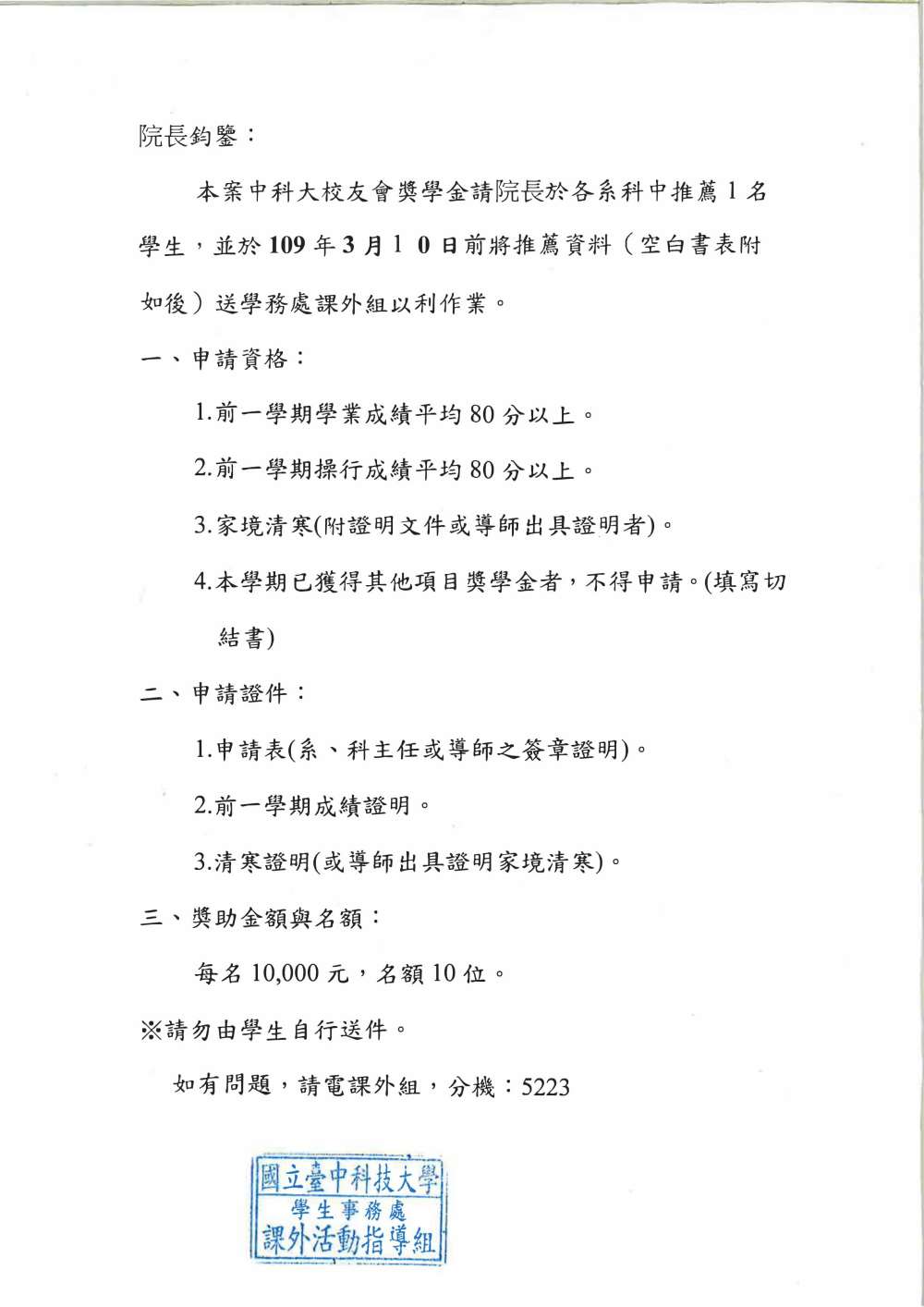 院長鈞鑒：

本案中科大校友會獎學金請院長於各系科中推薦 1 名學生，並於 109 年 3 月 1 0 日前將推薦資料（空白書表附如後）送學務處課外組以利作業。

一、申請資格：

1.前一學期學業成績平均 80 分以上。

2.前一學期操行成績平均 80 分以上。

3.家境清寒(附證明文件或導師出具證明者)。

4.本學期已獲得其他項目獎學金者，不得申請。(填寫切結書)

二、申請證件：

1.申請表(系、科主任或導師之簽章證明)。

2.前一學期成績證明。

3.清寒證明(或導師出具證明家境清寒)。

三、獎助金額與名額：

每名 10,000 元，名額 10 位。

※請勿由學生自行送件。

如有問題，請電課外組，分機：5223

國立臺中科技大學
學生事務處
課外活動指導組